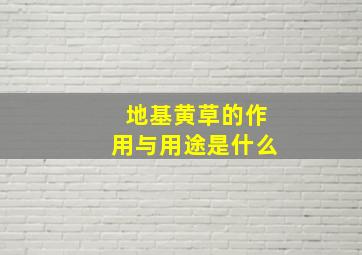 地基黄草的作用与用途是什么